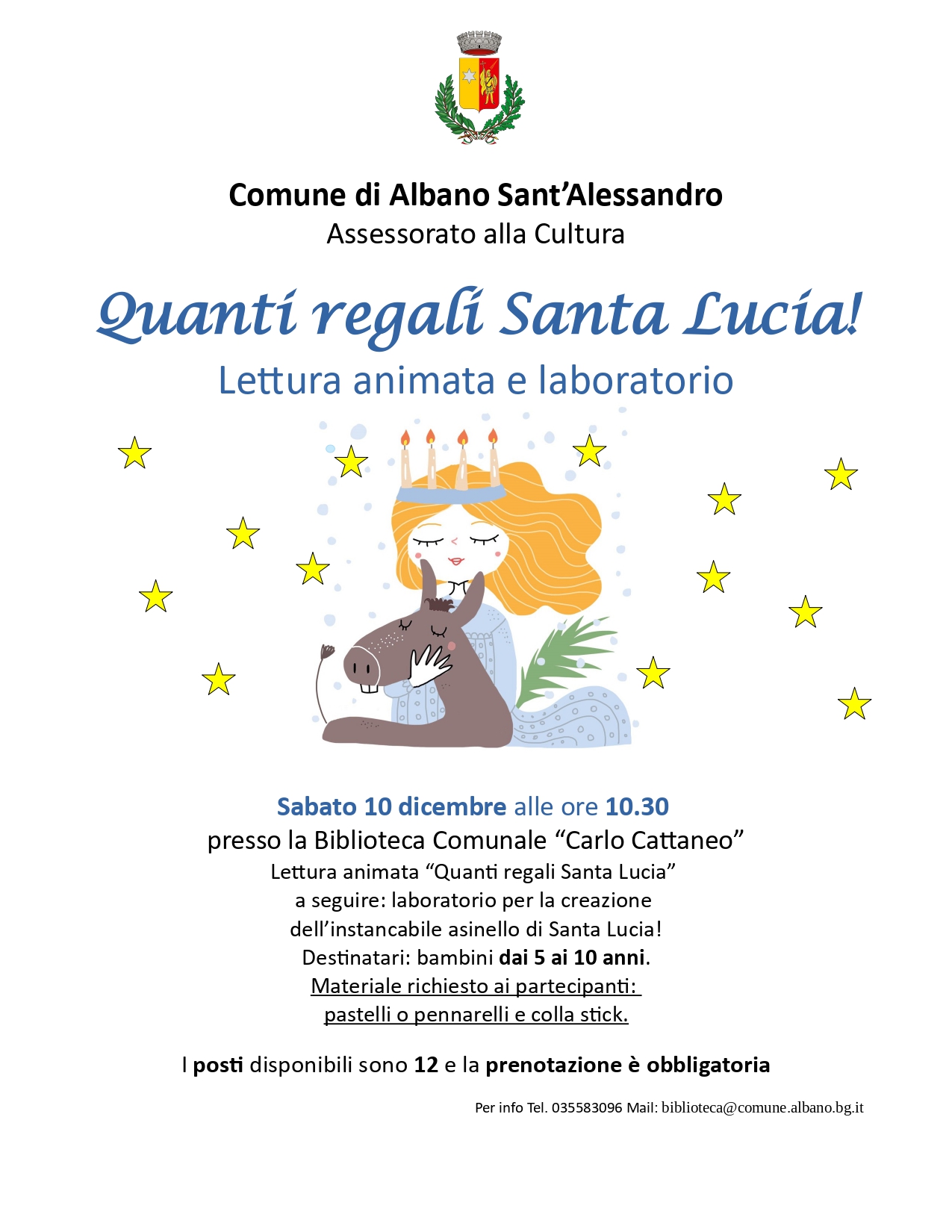 Comune di Albano Sant'Alessandro
Assessorato alla Cultura

Quanti regali Santa Lucia!
Lettura animata e laboratorio

Sabato 10 dicembre alle ore 10.30
presso la Biblioteca Comunale "Carlo Cattaneo"
Lettura animata "Quanti regali Santa Lucia"
a seguire: laboratorio per la creazione
dell'instancabile asinello di Santa Lucia!
Destinatari: bambini dai 5 ai 10 anni.
Materiale richiesto ai partecipanti:
pastelli o pennarelli e colla stick.

I posti disponibili sono 12 e la prenotazione è obbligatoria

Per info Tel. 035583096 Mail: biblioteca@comune.albano.bg.it